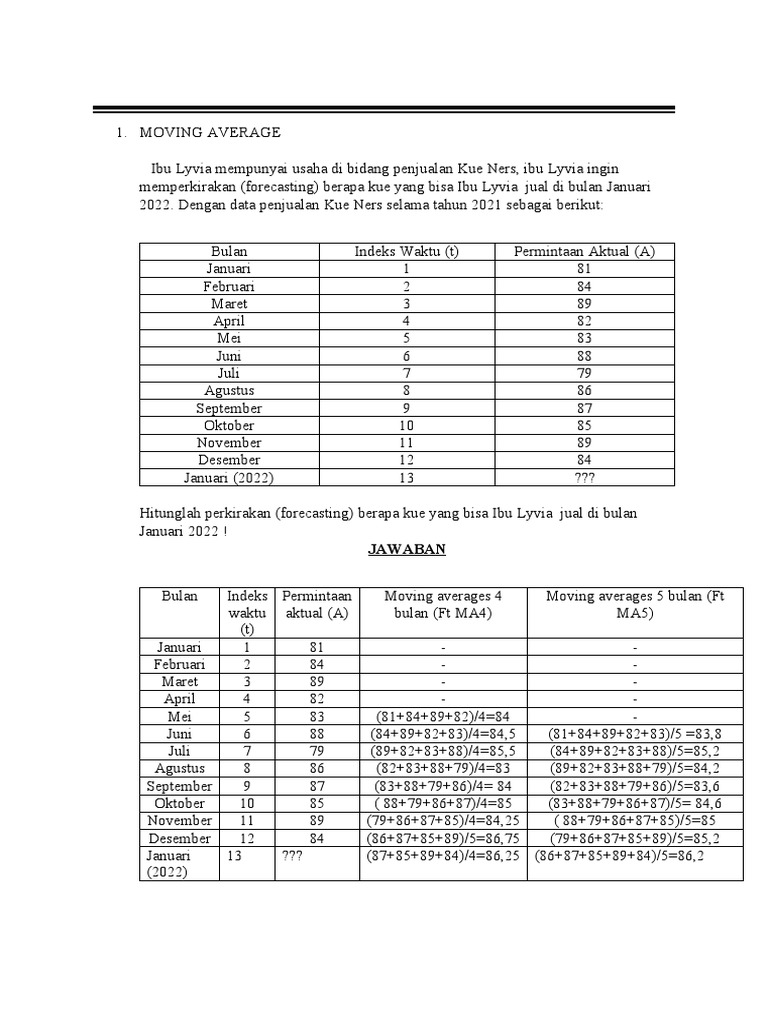 1. MOVING AVERAGE

Ibu Lyvia mempunyai usaha di bidang penjualan Kue Ners, ibu Lyvia ingin memperkirakan (forecasting) berapa kue yang bisa Ibu Lyvia jual di bulan Januari 2022. Dengan data penjualan Kue Ners selama tahun 2021 sebagai berikut:

| Bulan | Indeks Waktu (t) | Permintaan Aktual (A) |
|---|---|---|
| Januari | 1 | 81 |
| Februari | 2 | 84 |
| Maret | 3 | 89 |
| April | 4 | 82 |
| Mei | 5 | 83 |
| Juni | 6 | 88 |
| Juli | 7 | 79 |
| Agustus | 8 | 86 |
| September | 9 | 87 |
| Oktober | 10 | 85 |
| November | 11 | 89 |
| Desember | 12 | 84 |
| Januari (2022) | 13 | ??? |

Hitunglah perkirakan (forecasting) berapa kue yang bisa Ibu Lyvia jual di bulan Januari 2022 !

JAWABAN

| Bulan | Indeks waktu (t) | Permintaan aktual (A) | Moving averages 4 bulan (Ft MA4) | Moving averages 5 bulan (Ft MA5) |
|---|---|---|---|---|
| Januari | 1 | 81 | - | - |
| Februari | 2 | 84 | - | - |
| Maret | 3 | 89 | - | - |
| April | 4 | 82 | - | - |
| Mei | 5 | 83 | (81+84+89+82)/4=84 | - |
| Juni | 6 | 88 | (84+89+82+83)/4=84,5 | (81+84+89+82+83)/5 =83,8 |
| Juli | 7 | 79 | (89+82+83+88)/4=85,5 | (84+89+82+83+88)/5=85,2 |
| Agustus | 8 | 86 | (82+83+88+79)/4=83 | (89+82+83+88+79)/5=84,2 |
| September | 9 | 87 | (83+88+79+86)/4= 84 | (82+83+88+79+86)/5=83,6 |
| Oktober | 10 | 85 | ( 88+79+86+87)/4=85 | (83+88+79+86+87)/5= 84,6 |
| November | 11 | 89 | (79+86+87+85)/4=84,25 | ( 88+79+86+87+85)/5=85 |
| Desember | 12 | 84 | (86+87+85+89)/5=86,75 | (79+86+87+85+89)/5=85,2 |
| Januari (2022) | 13 | ??? | (87+85+89+84)/4=86,25 | (86+87+85+89+84)/5=86,2 |